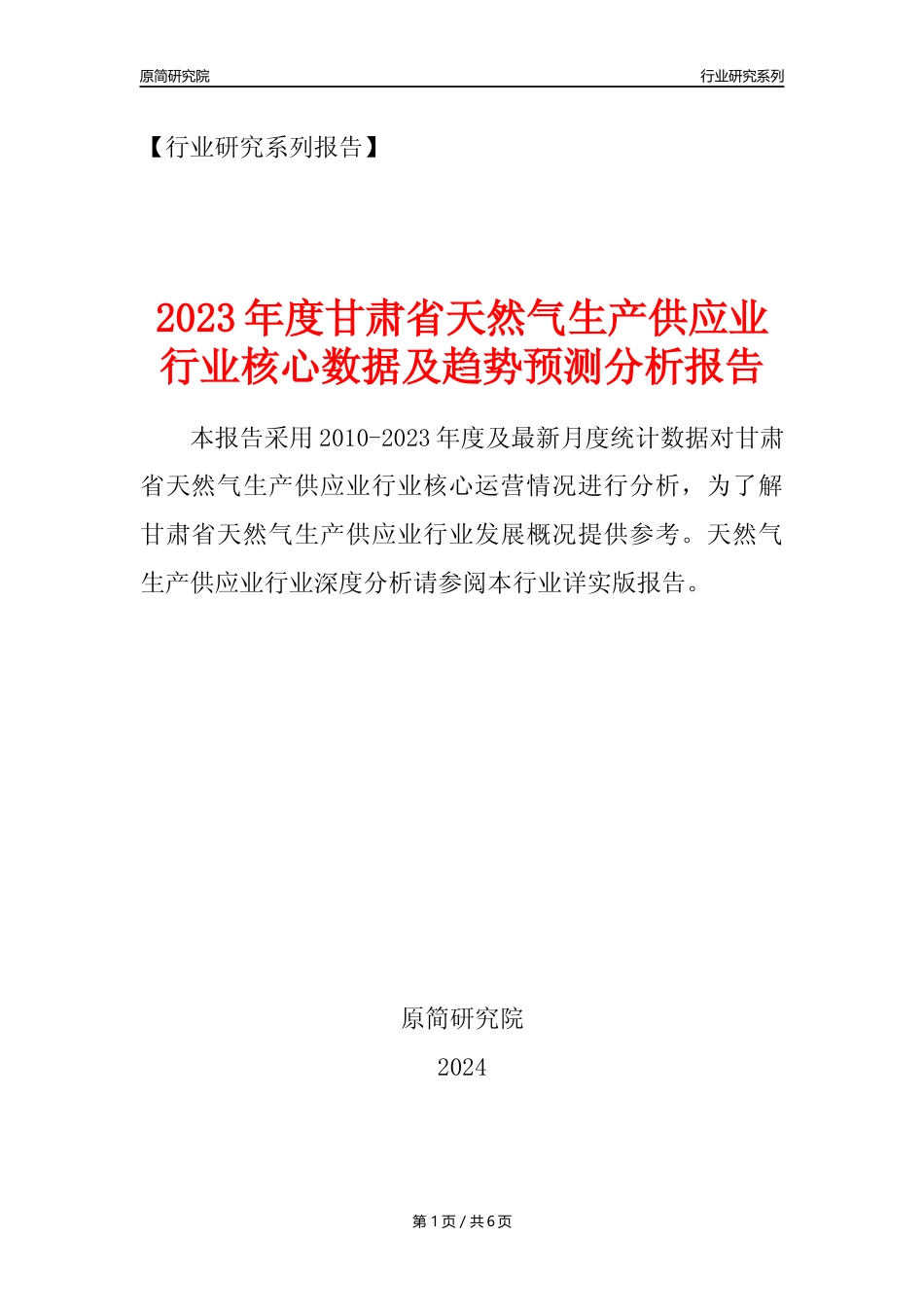 原简研究院

行业研究系列

【行业研究系列报告】

2023年度甘肃省天然气生产供应业行业核心数据及趋势预测分析报告

本报告采用2010-2023年度及最新月度统计数据对甘肃省天然气生产供应业行业核心运营情况进行分析，为了解甘肃省天然气生产供应业行业发展概况提供参考。天然气生产供应业行业深度分析请参阅本行业详实版报告。

原简研究院

2024

第1页 / 共6页